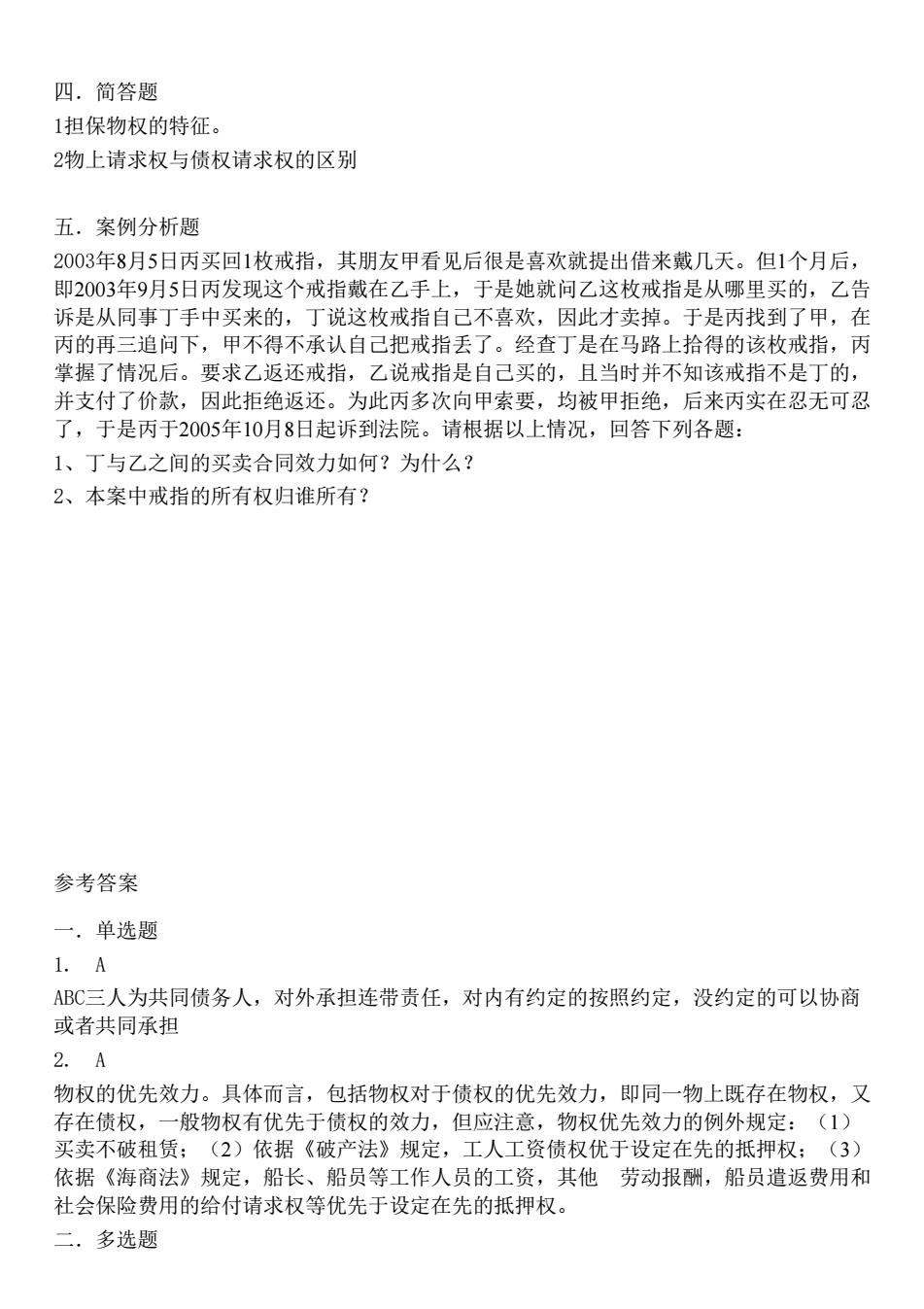 四．简答题

1担保物权的特征。

2物上请求权与债权请求权的区别

五．案例分析题

2003年8月5日丙买回1枚戒指，其朋友甲看见后很是喜欢就提出借来戴几天。但1个月后，即2003年9月5日丙发现这个戒指戴在乙手上，于是她就问乙这枚戒指是从哪里买的，乙告诉是从同事丁手中买来的，丁说这枚戒指自己不喜欢，因此才卖掉。于是丙找到了甲，在丙的再三追问下，甲不得不承认自己把戒指丢了。经查丁是在马路上拾得的该枚戒指，丙掌握了情况后。要求乙返还戒指，乙说戒指是自己买的，且当时并不知该戒指不是丁的，并支付了价款，因此拒绝返还。为此丙多次向甲索要，均被甲拒绝，后来丙实在忍无可忍了，于是丙于2005年10月8日起诉到法院。请根据以上情况，回答下列各题：

1、丁与乙之间的买卖合同效力如何？为什么？

2、本案中戒指的所有权归谁所有？

参考答案

一．单选题

1. A

ABC三人为共同债务人，对外承担连带责任，对内有约定的按照约定，没约定的可以协商或者共同承担

2. A

物权的优先效力。具体而言，包括物权对于债权的优先效力，即同一物上既存在物权，又存在债权，一般物权有优先于债权的效力，但应注意，物权优先效力的例外规定：（1）买卖不破租赁；（2）依据《破产法》规定，工人工资债权优于设定在先的抵押权；（3）依据《海商法》规定，船长、船员等工作人员的工资，其他 劳动报酬，船员遣返费用和社会保险费用的给付请求权等优先于设定在先的抵押权。

二．多选题